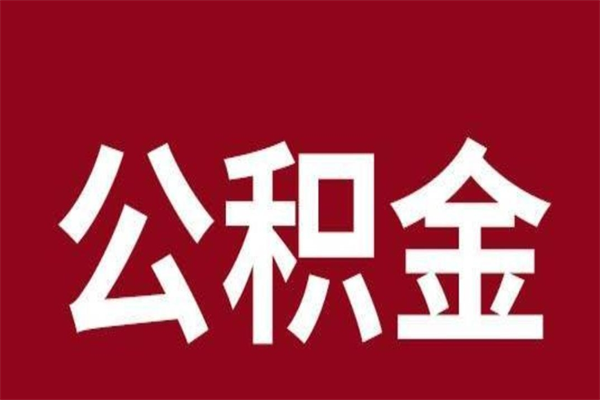 公积金